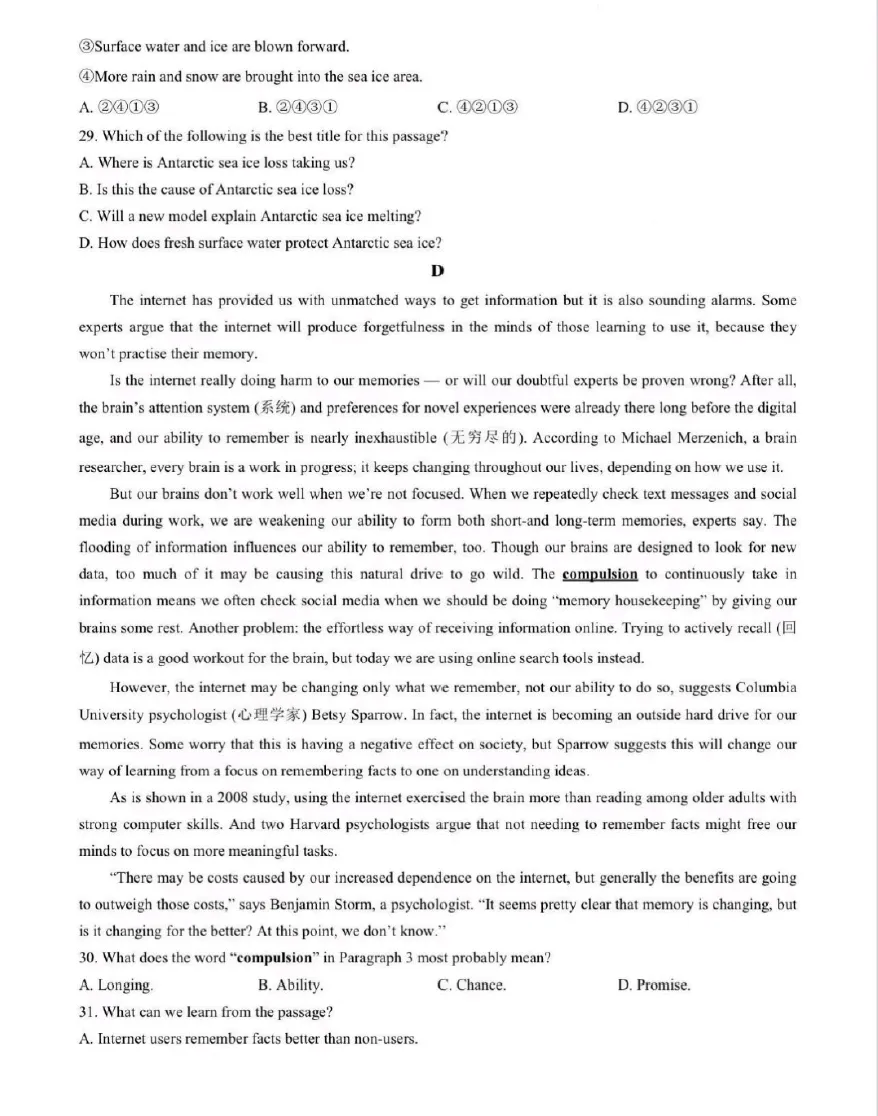 ③Surface water and ice are blown forward.

④More rain and snow are brought into the sea ice area.

A. ②④①③ B. ②④③① C. ④②①③ D. ④②③①

29. Which of the following is the best title for this passage?

A. Where is Antarctic sea ice loss taking us?

B. Is this the cause of Antarctic sea ice loss?

C. Will a new model explain Antarctic sea ice melting?

D. How does fresh surface water protect Antarctic sea ice?

D

The internet has provided us with unmatched ways to get information but it is also sounding alarms. Some experts argue that the internet will produce forgetfulness in the minds of those learning to use it, because they won't practise their memory.

Is the internet really doing harm to our memories — or will our doubtful experts be proven wrong? After all, the brain's attention system (系统) and preferences for novel experiences were already there long before the digital age, and our ability to remember is nearly inexhaustible (无穷尽的). According to Michael Merzenich, a brain researcher, every brain is a work in progress; it keeps changing throughout our lives, depending on how we use it.

But our brains don't work well when we're not focused. When we repeatedly check text messages and social media during work, we are weakening our ability to form both short-and long-term memories, experts say. The flooding of information influences our ability to remember, too. Though our brains are designed to look for new data, too much of it may be causing this natural drive to go wild. The compulsion to continuously take in information means we often check social media when we should be doing "memory housekeeping" by giving our brains some rest. Another problem: the effortless way of receiving information online. Trying to actively recall (回忆) data is a good workout for the brain, but today we are using online search tools instead.

However, the internet may be changing only what we remember, not our ability to do so, suggests Columbia University psychologist (心理学家) Betsy Sparrow. In fact, the internet is becoming an outside hard drive for our memories. Some worry that this is having a negative effect on society, but Sparrow suggests this will change our way of learning from a focus on remembering facts to one on understanding ideas.

As is shown in a 2008 study, using the internet exercised the brain more than reading among older adults with strong computer skills. And two Harvard psychologists argue that not needing to remember facts might free our minds to focus on more meaningful tasks.

"There may be costs caused by our increased dependence on the internet, but generally the benefits are going to outweigh those costs," says Benjamin Storm, a psychologist. "It seems pretty clear that memory is changing, but is it changing for the better? At this point, we don't know."

30. What does the word "compulsion" in Paragraph 3 most probably mean?

A. Longing. B. Ability. C. Chance. D. Promise.

31. What can we learn from the passage?

A. Internet users remember facts better than non-users.